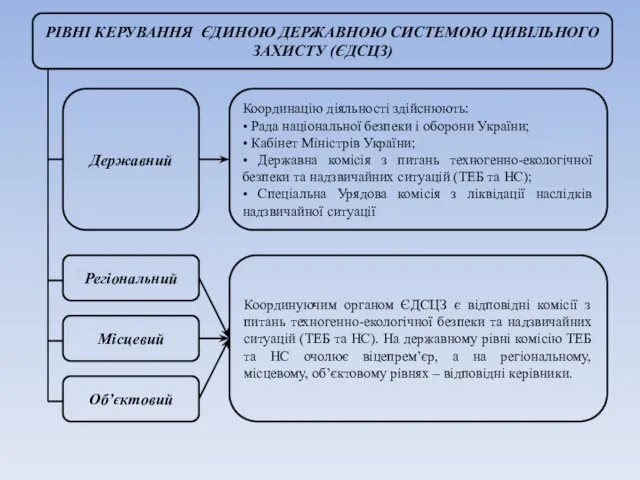 РІВНІ КЕРУВАННЯ ЄДИНОЮ ДЕРЖАВНОЮ СИСТЕМОЮ ЦИВІЛЬНОГО ЗАХИСТУ (ЄДСЦЗ)

Державний

Координацію діяльності здійснюють:
• Рада національної безпеки і оборони України;
• Кабінет Міністрів України;
• Державна комісія з питань техногенно-екологічної безпеки та надзвичайних ситуацій (ТЕБ та НС);
• Спеціальна Урядова комісія з ліквідації наслідків надзвичайної ситуації

Регіональний

Місцевий

Об'єктовий

Координуючим органом ЄДСЦЗ є відповідні комісії з питань техногенно-екологічної безпеки та надзвичайних ситуацій (ТЕБ та НС). На державному рівні комісію ТЕБ та НС очолює віцепрем'єр, а на регіональному, місцевому, об'єктовому рівнях – відповідні керівники.